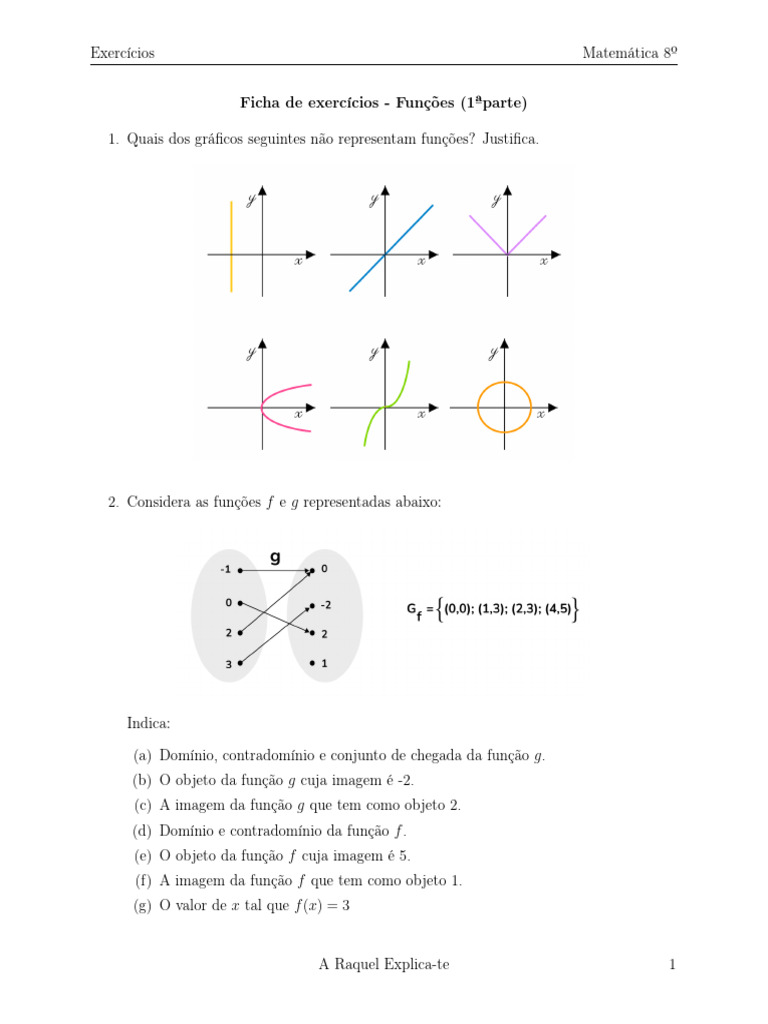 Exercícios Matemática 8º

Ficha de exercícios - Funções (1ªparte)

1. Quais dos gráficos seguintes não representam funções? Justifica.

$y$ $x$ $y$ $x$ $y$ $x$

$y$ $x$ $y$ $x$ $y$ $x$

2. Considera as funções $f$ e $g$ representadas abaixo:

g

-1 0 2 3

0 -2 2 1

$G_f = \{(0,0); (1,3); (2,3); (4,5)\}$

Indica:

(a) Domínio, contradomínio e conjunto de chegada da função $g$.

(b) O objeto da função $g$ cuja imagem é -2.

(c) A imagem da função $g$ que tem como objeto 2.

(d) Domínio e contradomínio da função $f$.

(e) O objeto da função $f$ cuja imagem é 5.

(f) A imagem da função $f$ que tem como objeto 1.

(g) O valor de $x$ tal que $f(x) = 3$

A Raquel Explica-te 1